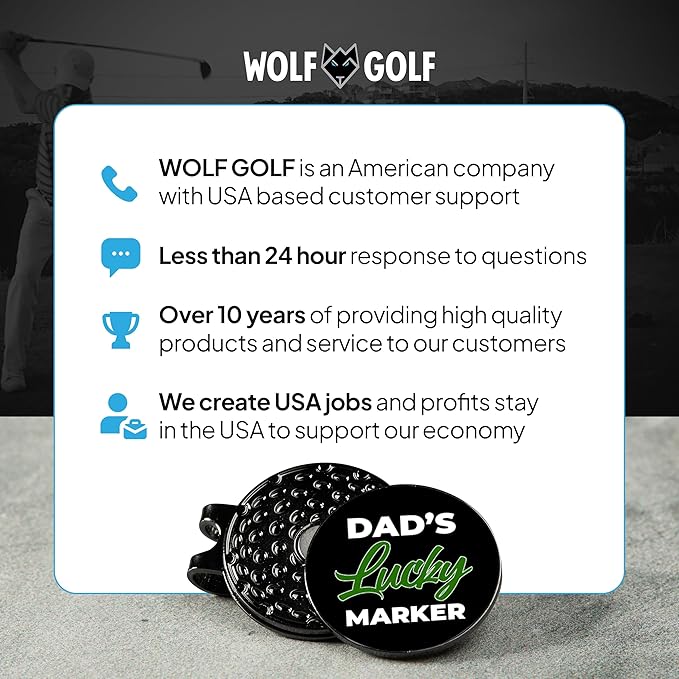 WOLF GOLF

WOLF GOLF is an American company with USA based customer support

Less than 24 hour response to questions

Over 10 years of providing high quality products and service to our customers

We create USA jobs and profits stay in the USA to support our economy

DAD'S
Lucky
MARKER